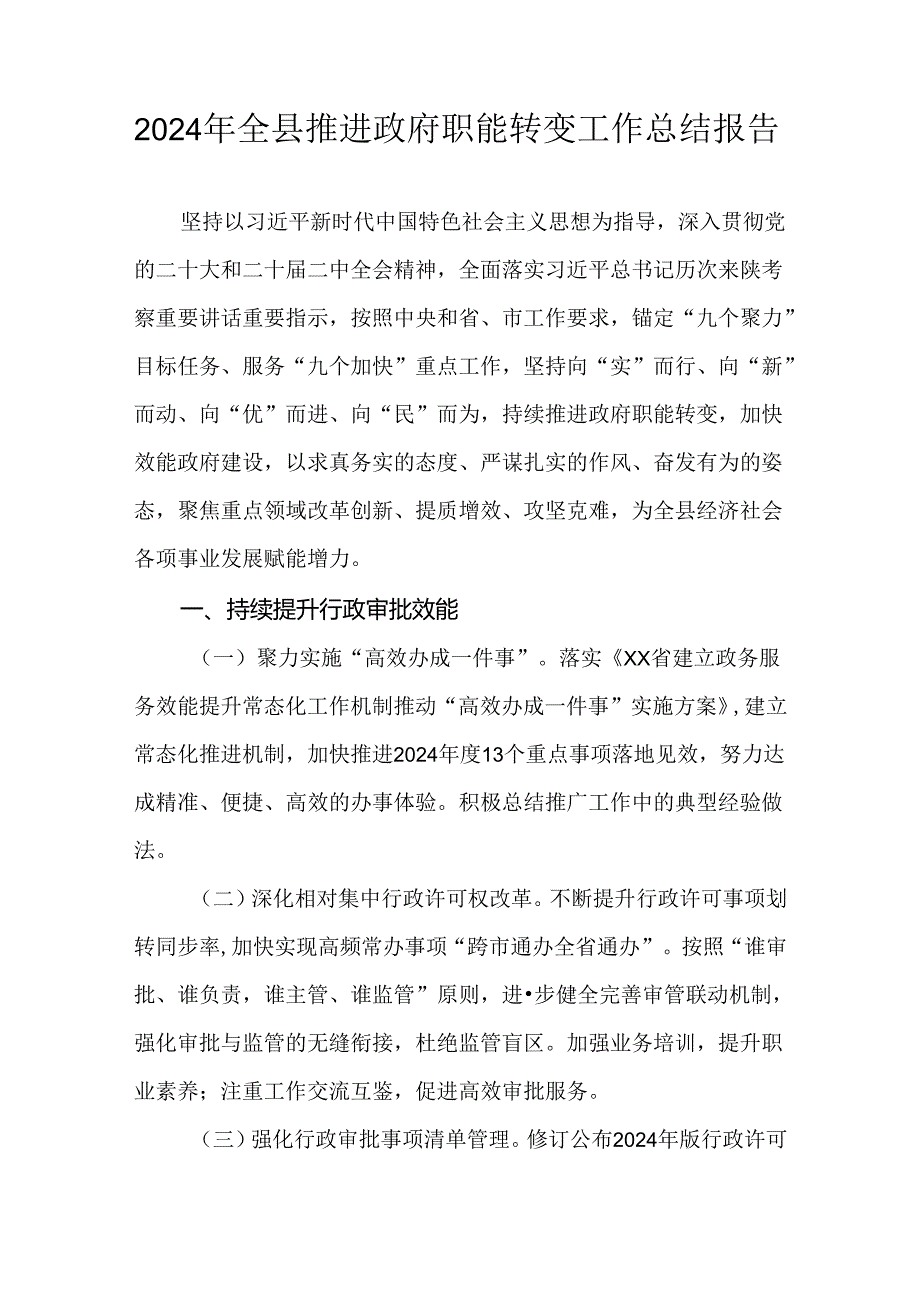 2024年全县推进政府职能转变工作总结报告

坚持以习近平新时代中国特色社会主义思想为指导，深入贯彻党的二十大和二十届二中全会精神，全面落实习近平总书记历次来陕考察重要讲话重要指示，按照中央和省、市工作要求，锚定“九个聚力”目标任务、服务“九个加快”重点工作，坚持向“实”而行、向“新”而动、向“优”而进、向“民”而为，持续推进政府职能转变，加快效能政府建设，以求真务实的态度、严谋扎实的作风、奋发有为的姿态，聚焦重点领域改革创新、提质增效、攻坚克难，为全县经济社会各项事业发展赋能增力。

一、持续提升行政审批效能

（一）聚力实施“高效办成一件事”。落实《XX省建立政务服务效能提升常态化工作机制推动“高效办成一件事”实施方案》，建立常态化推进机制，加快推进2024年度13个重点事项落地见效，努力达成精准、便捷、高效的办事体验。积极总结推广工作中的典型经验做法。

（二）深化相对集中行政许可权改革。不断提升行政许可事项划转同步率，加快实现高频常办事项“跨市通办全省通办”。按照“谁审批、谁负责，谁主管、谁监管”原则，进•步健全完善审管联动机制，强化审批与监管的无缝衔接，杜绝监管盲区。加强业务培训，提升职业素养；注重工作交流互鉴，促进高效审批服务。

（三）强化行政审批事项清单管理。修订公布2024年版行政许可